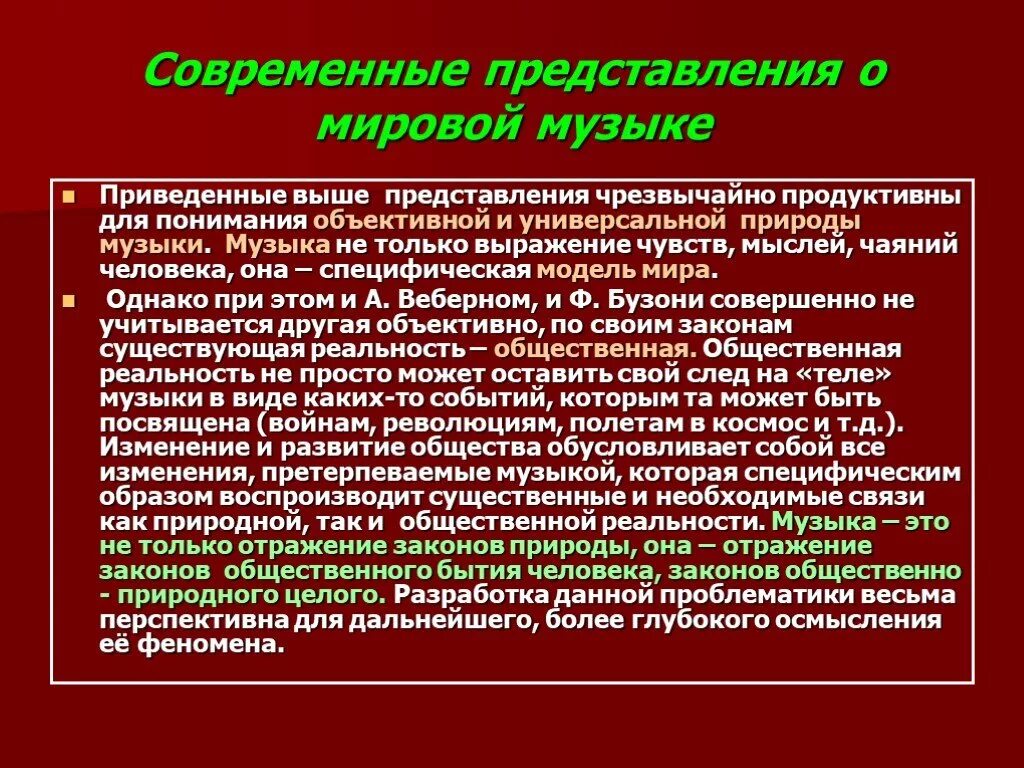 Современные представления о мировой музыке

Приведенные выше представления чрезвычайно продуктивны для понимания объективной и универсальной природы музыки. Музыка не только выражение чувств, мыслей, чаяний человека, она – специфическая модель мира.

Однако при этом и А. Веберном, и Ф. Бузони совершенно не учитывается другая объективно, по своим законам существующая реальность – общественная. Общественная реальность не просто может оставить свой след на «теле» музыки в виде каких-то событий, которым та может быть посвящена (войнам, революциям, полетам в космос и т.д.). Изменение и развитие общества обусловливает собой все изменения, претерпеваемые музыкой, которая специфическим образом воспроизводит существенные и необходимые связи как природной, так и общественной реальности. Музыка – это не только отражение законов природы, она – отражение законов общественного бытия человека, законов общественно - природного целого. Разработка данной проблематики весьма перспективна для дальнейшего, более глубокого осмысления её феномена.